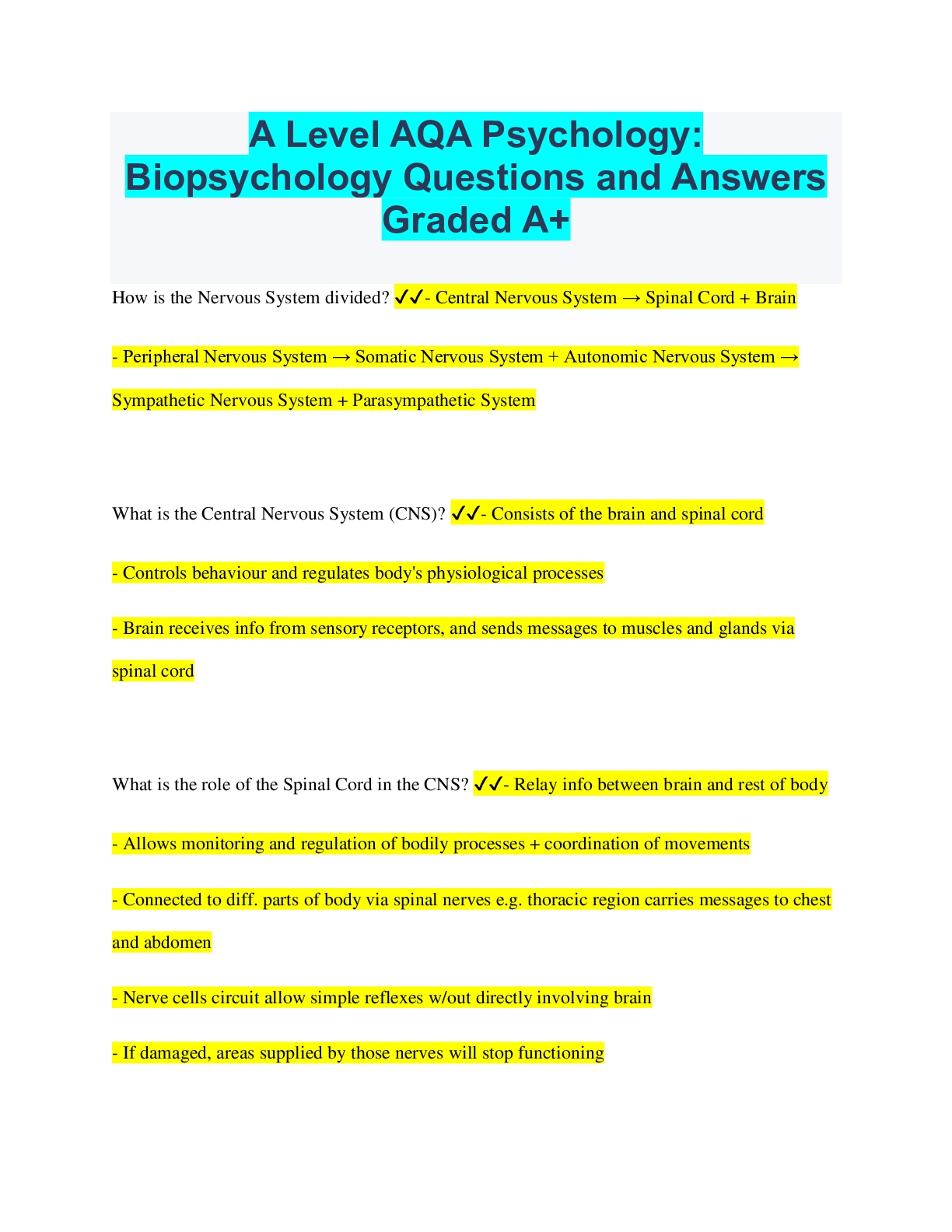 A Level AQA Psychology: Biopsychology Questions and Answers Graded A+

How is the Nervous System divided? ✓✓- Central Nervous System → Spinal Cord + Brain

- Peripheral Nervous System → Somatic Nervous System + Autonomic Nervous System → Sympathetic Nervous System + Parasympathetic System

What is the Central Nervous System (CNS)? ✓✓- Consists of the brain and spinal cord

- Controls behaviour and regulates body's physiological processes

- Brain receives info from sensory receptors, and sends messages to muscles and glands via spinal cord

What is the role of the Spinal Cord in the CNS? ✓✓- Relay info between brain and rest of body

- Allows monitoring and regulation of bodily processes + coordination of movements

- Connected to diff. parts of body via spinal nerves e.g. thoracic region carries messages to chest and abdomen

- Nerve cells circuit allow simple reflexes w/out directly involving brain

- If damaged, areas supplied by those nerves will stop functioning